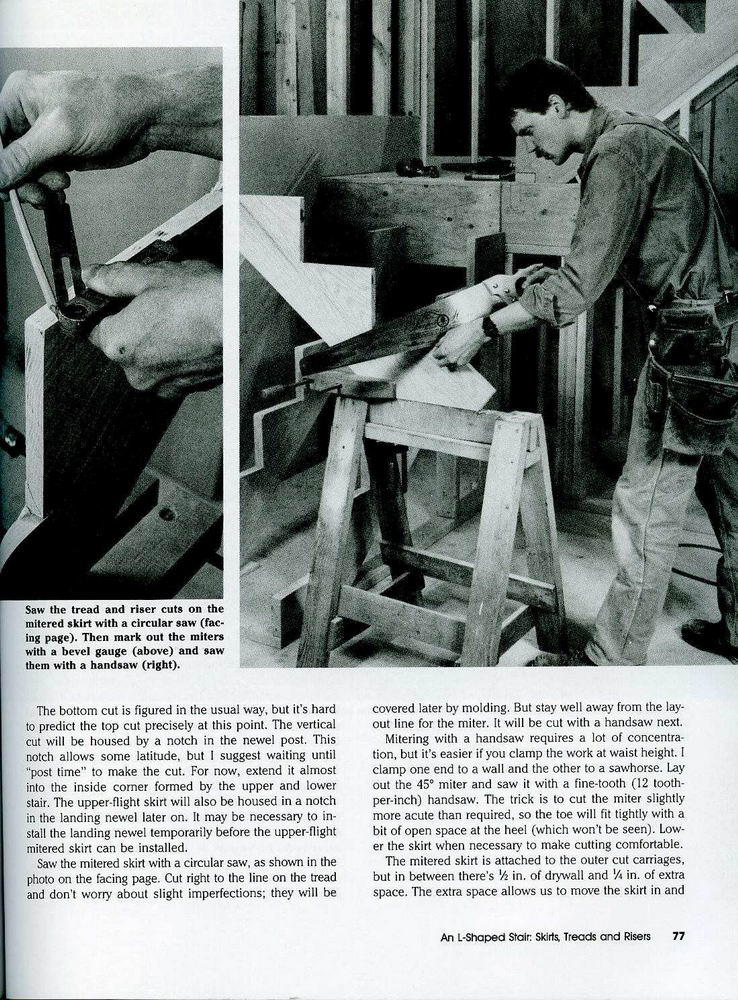 Saw the tread and riser cuts on the mitered skirt with a circular saw (facing page). Then mark out the miters with a bevel gauge (above) and saw them with a handsaw (right).

The bottom cut is figured in the usual way, but it's hard to predict the top cut precisely at this point. The vertical cut will be housed by a notch in the newel post. This notch allows some latitude, but I suggest waiting until "post time" to make the cut. For now, extend it almost into the inside corner formed by the upper and lower stair. The upper-flight skirt will also be housed in a notch in the landing newel later on. It may be necessary to install the landing newel temporarily before the upper-flight mitered skirt can be installed.

Saw the mitered skirt with a circular saw, as shown in the photo on the facing page. Cut right to the line on the tread and don't worry about slight imperfections; they will be covered later by molding. But stay well away from the layout line for the miter. It will be cut with a handsaw next.

Mitering with a handsaw requires a lot of concentration, but it's easier if you clamp the work at waist height. I clamp one end to a wall and the other to a sawhorse. Lay out the 45° miter and saw it with a fine-tooth (12 tooth-per-inch) handsaw. The trick is to cut the miter slightly more acute than required, so the toe will fit tightly with a bit of open space at the heel (which won't be seen). Lower the skirt when necessary to make cutting comfortable.

The mitered skirt is attached to the outer cut carriages, but in between there's ½ in. of drywall and ¼ in. of extra space. The extra space allows us to move the skirt in and

An L-Shaped Stair: Skirts, Treads and Risers 77